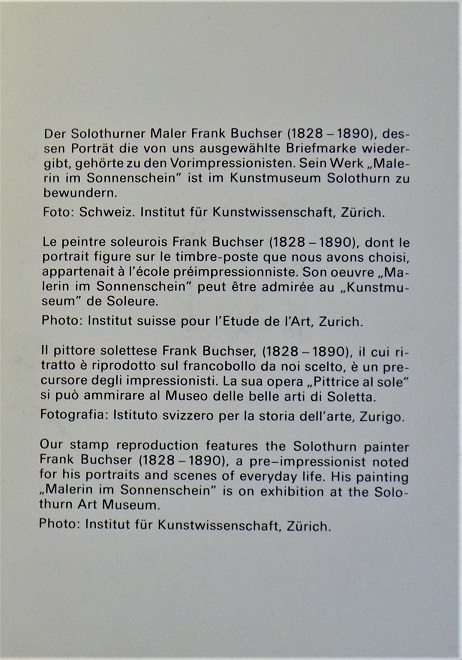 Der Solothurner Maler Frank Buchser (1828 – 1890), dessen Porträt die von uns ausgewählte Briefmarke wiedergibt, gehörte zu den Vorimpressionisten. Sein Werk „Malerin im Sonnenschein" ist im Kunstmuseum Solothurn zu bewundern.

Foto: Schweiz. Institut für Kunstwissenschaft, Zürich.

Le peintre soleurois Frank Buchser (1828 – 1890), dont le portrait figure sur le timbre-poste que nous avons choisi, appartenait à l'école préimpressionniste. Son oeuvre „Malerin im Sonnenschein" peut être admirée au „Kunstmuseum" de Soleure.

Photo: Institut suisse pour l'Etude de l'Art, Zurich.

Il pittore solettese Frank Buchser, (1828 – 1890), il cui ritratto è riprodotto sul francobollo da noi scelto, è un precursore degli impressionisti. La sua opera „Pittrice al sole" si può ammirare al Museo delle belle arti di Soletta.

Fotografia: Istituto svizzero per la storia dell'arte, Zurigo.

Our stamp reproduction features the Solothurn painter Frank Buchser (1828 – 1890), a pre–impressionist noted for his portraits and scenes of everyday life. His painting „Malerin im Sonnenschein" is on exhibition at the Solothurn Art Museum.

Photo: Institut für Kunstwissenschaft, Zürich.